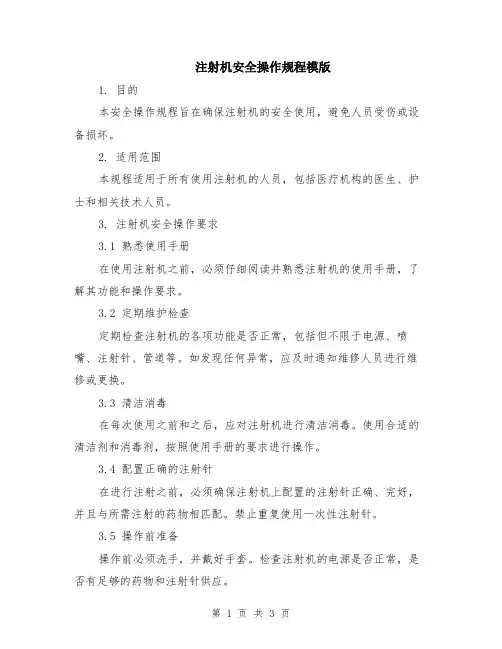 注射机安全操作规程模版

1. 目的

本安全操作规程旨在确保注射机的安全使用，避免人员受伤或设备损坏。

2. 适用范围

本规程适用于所有使用注射机的人员，包括医疗机构的医生、护士和相关技术人员。

3. 注射机安全操作要求

3.1 熟悉使用手册

在使用注射机之前，必须仔细阅读并熟悉注射机的使用手册，了解其功能和操作要求。

3.2 定期维护检查

定期检查注射机的各项功能是否正常，包括但不限于电源、喷嘴、注射针、管道等。如发现任何异常，应及时通知维修人员进行维修或更换。

3.3 清洁消毒

在每次使用之前和之后，应对注射机进行清洁消毒。使用合适的清洁剂和消毒剂，按照使用手册的要求进行操作。

3.4 配置正确的注射针

在进行注射之前，必须确保注射机上配置的注射针正确、完好，并且与所需注射的药物相匹配。禁止重复使用一次性注射针。

3.5 操作前准备

操作前必须洗手，并戴好手套。检查注射机的电源是否正常，是否有足够的药物和注射针供应。

第 1 页 共 3 页